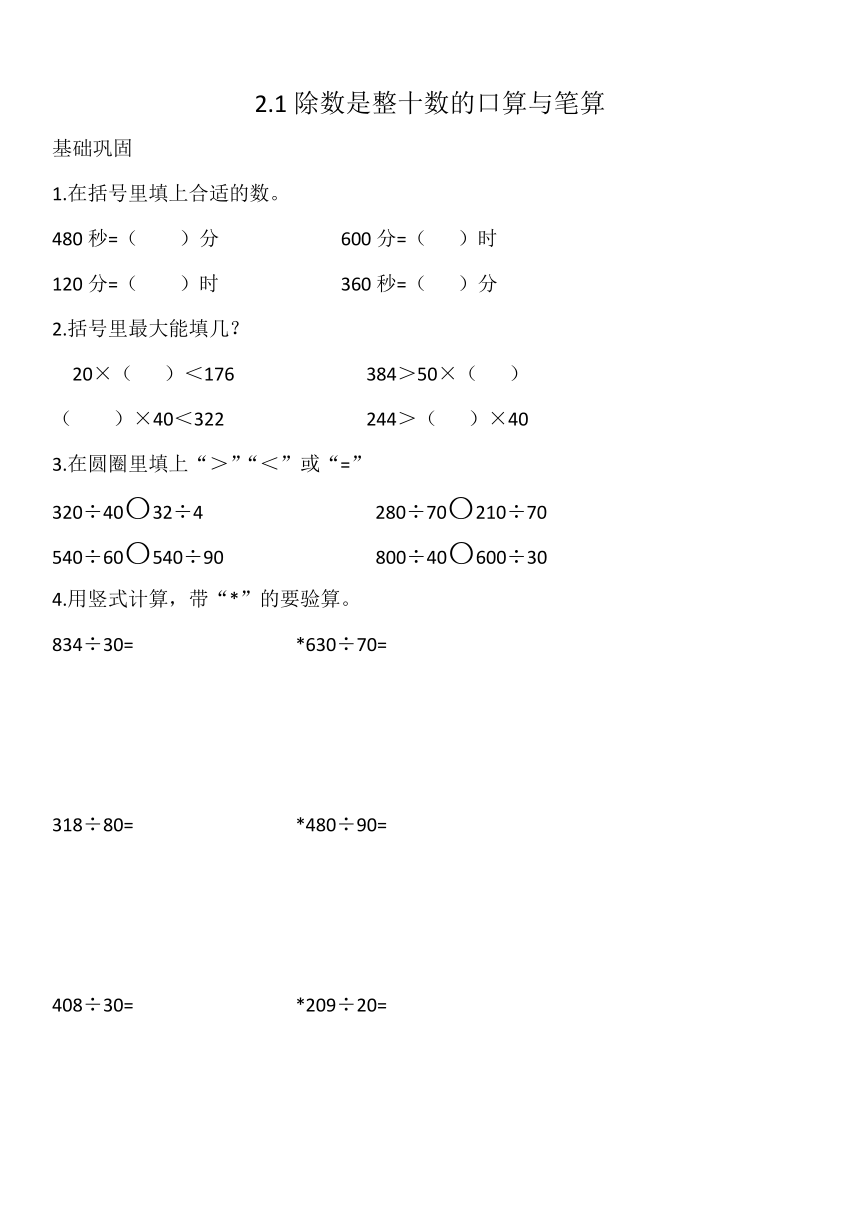 2.1 除数是整十数的口算与笔算

基础巩固

1.在括号里填上合适的数。

480 秒=（　　）分　　　　600 分=（　　）时

120 分=（　　）时　　　　360 秒=（　　）分

2.括号里最大能填几？

20×（　　）<176　　　　384>50×（　　）

（　　）×40<322　　　　244>（　　）×40

3.在圆圈里填上“>”“<”或“=”

320÷40○32÷4　　　　280÷70○210÷70

540÷60○540÷90　　　　800÷40○600÷30

4.用竖式计算，带“*”的要验算。

834÷30=　　　　*630÷70=

318÷80=　　　　*480÷90=

408÷30=　　　　*209÷20=